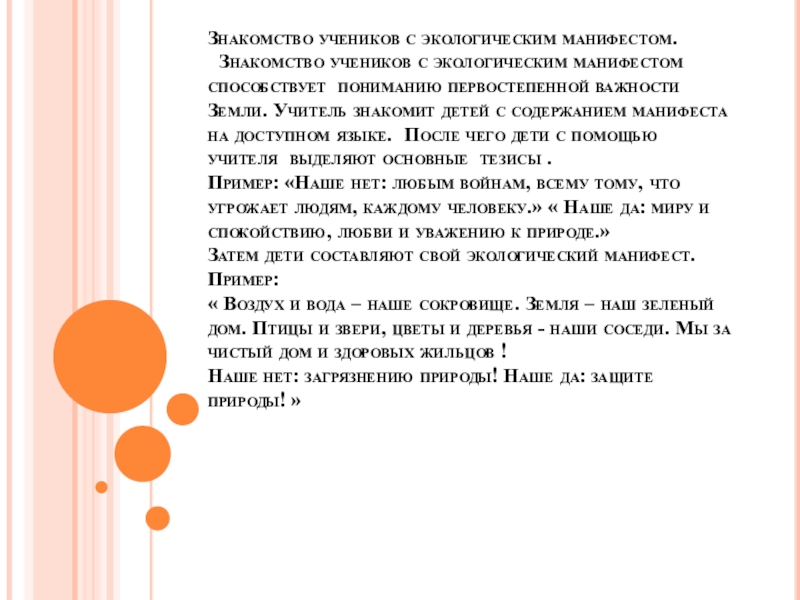 Знакомство учеников с экологическим манифестом.
Знакомство учеников с экологическим манифестом способствует пониманию первостепенной важности Земли. Учитель знакомит детей с содержанием манифеста на доступном языке. После чего дети с помощью учителя выделяют основные тезисы .
Пример: «Наше нет: любым войнам, всему тому, что угрожает людям, каждому человеку.» « Наше да: миру и спокойствию, любви и уважению к природе.»
Затем дети составляют свой экологический манифест.
Пример:
« Воздух и вода – наше сокровище. Земля – наш зеленый дом. Птицы и звери, цветы и деревья - наши соседи. Мы за чистый дом и здоровых жильцов !
Наше нет: загрязнению природы! Наше да: защите природы! »